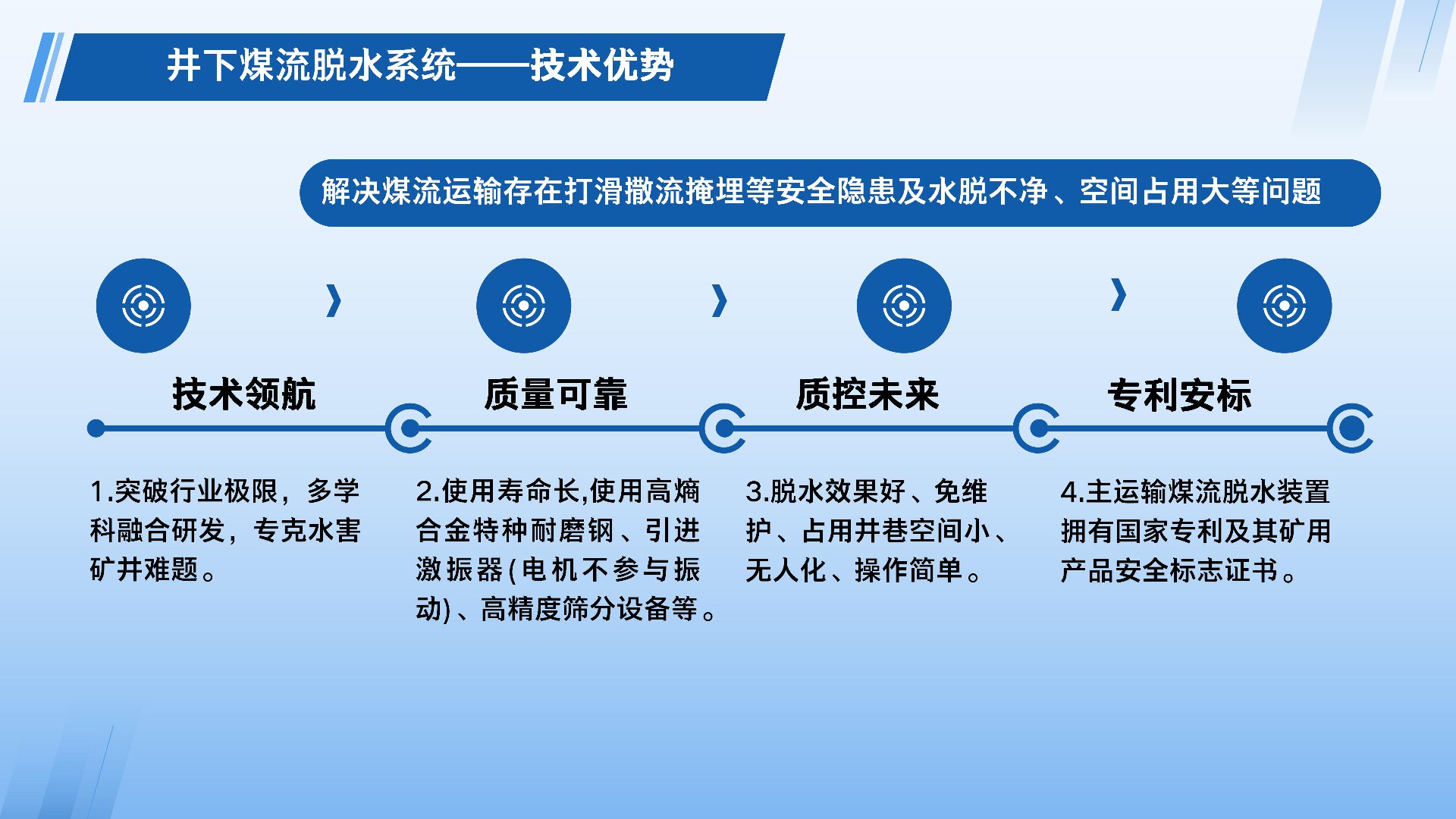 井下煤流脱水系统——技术优势

解决煤流运输存在打滑撒流掩埋等安全隐患及水脱不净、空间占用大等问题

技术领航

1.突破行业极限，多学科融合研发，专克水害矿井难题。

质量可靠

2.使用寿命长,使用高熵合金特种耐磨钢、引进激振器(电机不参与振动)、高精度筛分设备等。

质控未来

3.脱水效果好、免维护、占用井巷空间小、无人化、操作简单。

专利安标

4.主运输煤流脱水装置拥有国家专利及其矿用产品安全标志证书。